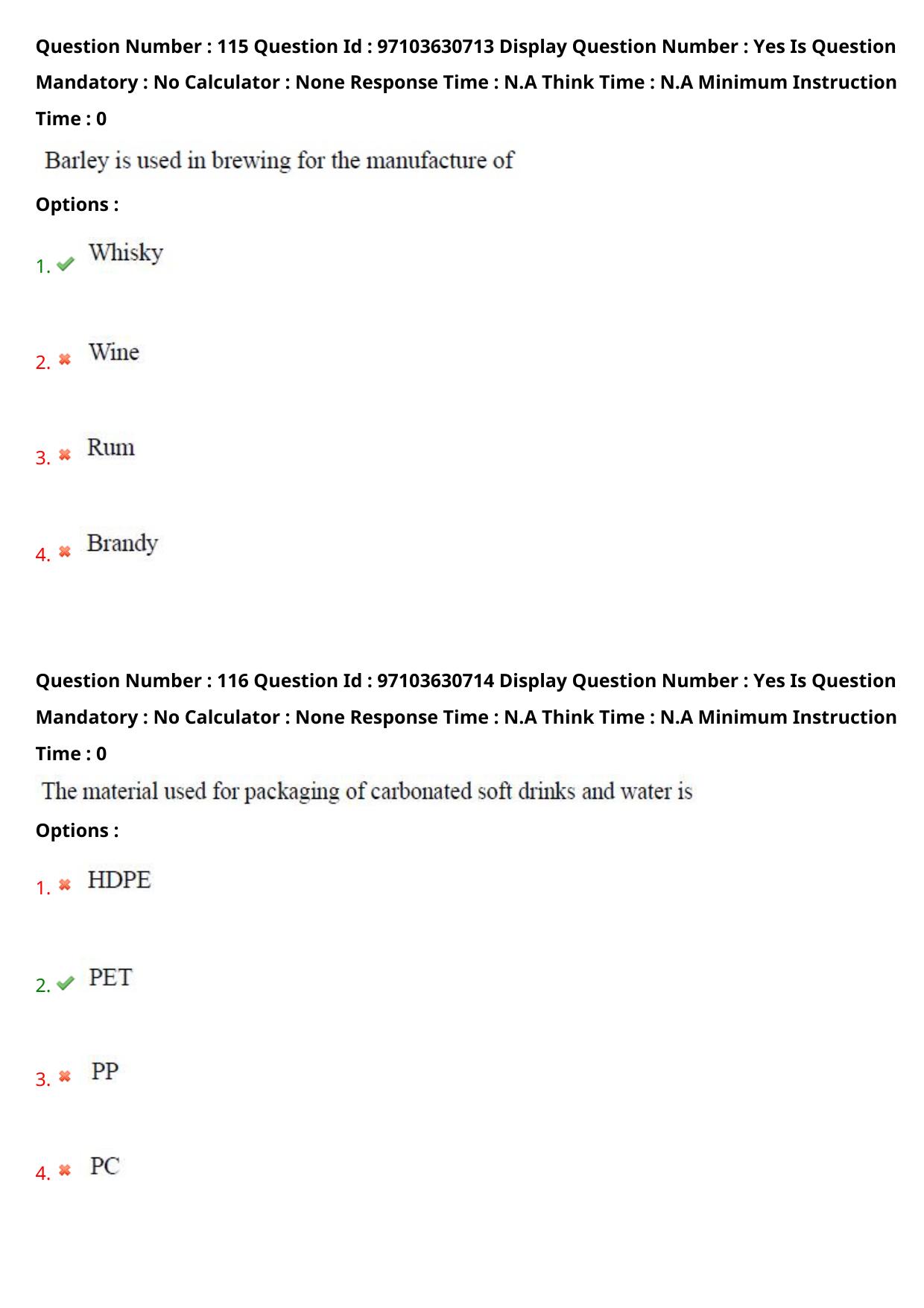 Question Number : 115 Question Id : 97103630713 Display Question Number : Yes Is Question Mandatory : No Calculator : None Response Time : N.A Think Time : N.A Minimum Instruction Time : 0

Barley is used in brewing for the manufacture of

Options :

1. ✔ Whisky

2. ✖ Wine

3. ✖ Rum

4. ✖ Brandy

Question Number : 116 Question Id : 97103630714 Display Question Number : Yes Is Question Mandatory : No Calculator : None Response Time : N.A Think Time : N.A Minimum Instruction Time : 0

The material used for packaging of carbonated soft drinks and water is

Options :

1. ✖ HDPE

2. ✔ PET

3. ✖ PP

4. ✖ PC